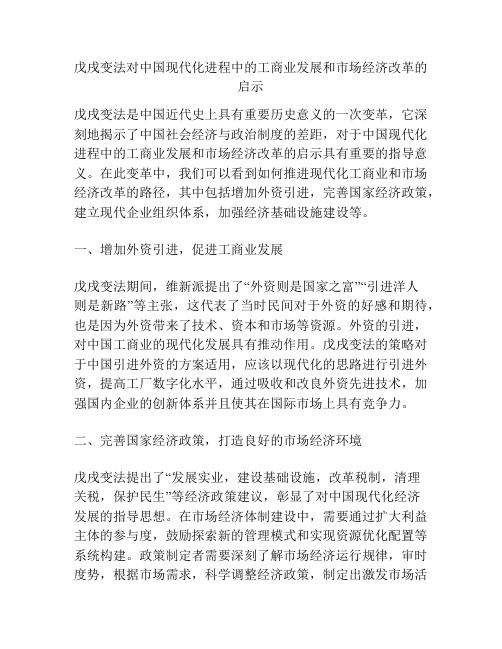 戊戌变法对中国现代化进程中的工商业发展和市场经济改革的启示

戊戌变法是中国近代史上具有重要历史意义的一次变革，它深刻地揭示了中国社会经济与政治制度的差距，对于中国现代化进程中的工商业发展和市场经济改革的启示具有重要的指导意义。在此变革中，我们可以看到如何推进现代化工商业和市场经济改革的路径，其中包括增加外资引进，完善国家经济政策，建立现代企业组织体系，加强经济基础设施建设等。

一、增加外资引进，促进工商业发展

戊戌变法期间，维新派提出了“外资则是国家之富”“引进洋人则是新路”等主张，这代表了当时民间对于外资的好感和期待，也是因为外资带来了技术、资本和市场等资源。外资的引进，对中国工商业的现代化发展具有推动作用。戊戌变法的策略对于中国引进外资的方案适用，应该以现代化的思路进行引进外资，提高工厂数字化水平，通过吸收和改良外资先进技术，加强国内企业的创新体系并且使其在国际市场上具有竞争力。

二、完善国家经济政策，打造良好的市场经济环境

戊戌变法提出了“发展实业，建设基础设施，改革税制，清理关税，保护民生”等经济政策建议，彰显了对中国现代化经济发展的指导思想。在市场经济体制建设中，需要通过扩大利益主体的参与度，鼓励探索新的管理模式和实现资源优化配置等系统构建。政策制定者需要深刻了解市场经济运行规律，审时度势，根据市场需求，科学调整经济政策，制定出激发市场活